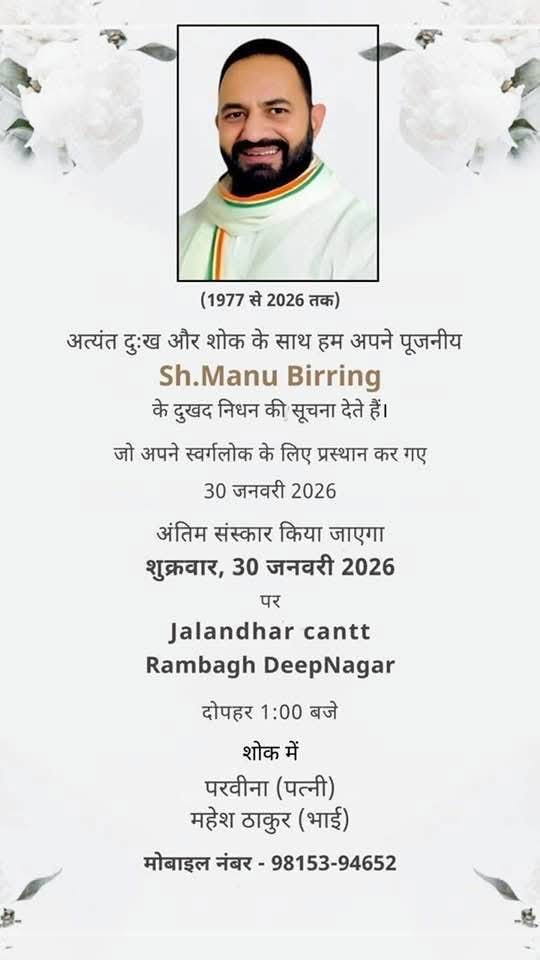 (1977 से 2026 तक)

अत्यंत दुःख और शोक के साथ हम अपने पूजनीय

Sh.Manu Birring

के दुखद निधन की सूचना देते हैं।

जो अपने स्वर्गलोक के लिए प्रस्थान कर गए

30 जनवरी 2026

अंतिम संस्कार किया जाएगा

शुक्रवार, 30 जनवरी 2026

पर

Jalandhar cantt
Rambagh DeepNagar

दोपहर 1:00 बजे

शोक में

परवीना (पत्नी)
महेश ठाकुर (भाई)

मोबाइल नंबर - 98153-94652